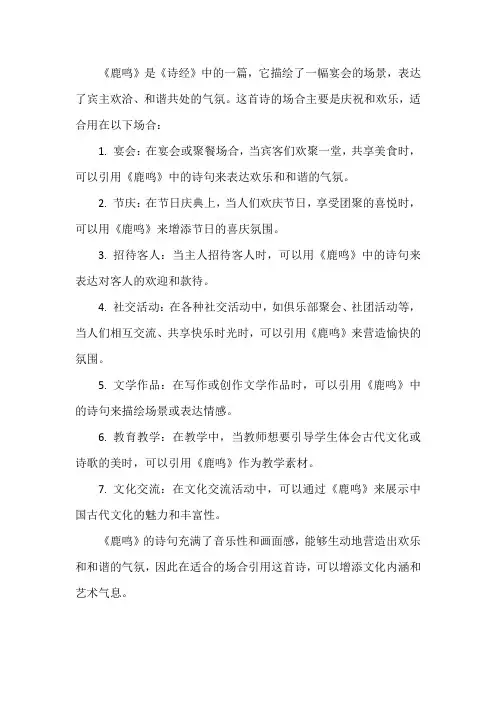 《鹿鸣》是《诗经》中的一篇，它描绘了一幅宴会的场景，表达了宾主欢洽、和谐共处的气氛。这首诗的场合主要是庆祝和欢乐，适合用在以下场合：

1. 宴会：在宴会或聚餐场合，当宾客们欢聚一堂，共享美食时，可以引用《鹿鸣》中的诗句来表达欢乐和和谐的气氛。

2. 节庆：在节日庆典上，当人们欢庆节日，享受团聚的喜悦时，可以用《鹿鸣》来增添节日的喜庆氛围。

3. 招待客人：当主人招待客人时，可以用《鹿鸣》中的诗句来表达对客人的欢迎和款待。

4. 社交活动：在各种社交活动中，如俱乐部聚会、社团活动等，当人们相互交流、共享快乐时光时，可以引用《鹿鸣》来营造愉快的氛围。

5. 文学作品：在写作或创作文学作品时，可以引用《鹿鸣》中的诗句来描绘场景或表达情感。

6. 教育教学：在教学中，当教师想要引导学生体会古代文化或诗歌的美时，可以引用《鹿鸣》作为教学素材。

7. 文化交流：在文化交流活动中，可以通过《鹿鸣》来展示中国古代文化的魅力和丰富性。

《鹿鸣》的诗句充满了音乐性和画面感，能够生动地营造出欢乐和和谐的气氛，因此在适合的场合引用这首诗，可以增添文化内涵和艺术气息。